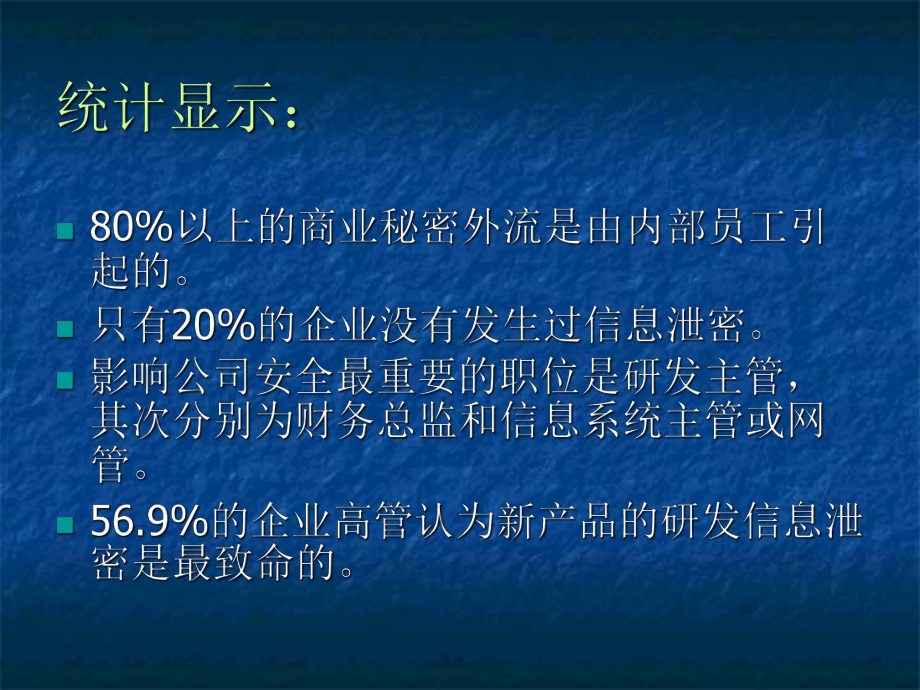 统计显示：

- 80%以上的商业秘密外流是由内部员工引起的。
- 只有20%的企业没有发生过信息泄密。
- 影响公司安全最重要的职位是研发主管，其次分别为财务总监和信息系统主管或网管。
- 56.9%的企业高管认为新产品的研发信息泄密是最致命的。